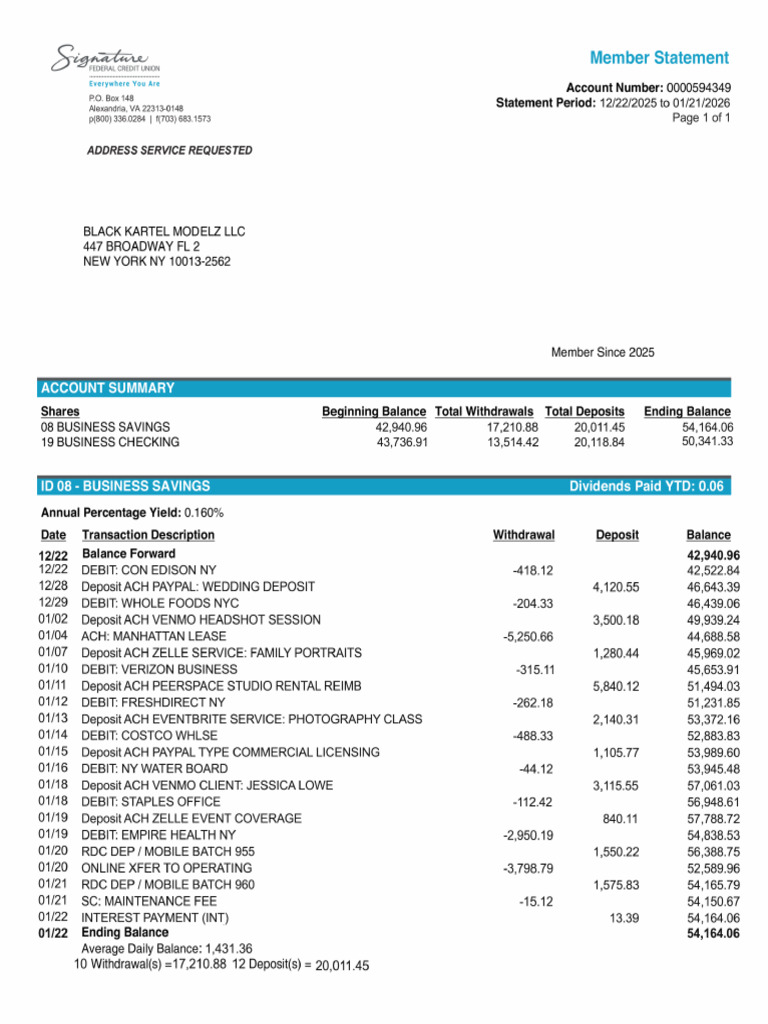 Signature
FEDERAL CREDIT UNION
Everywhere You Are
P.O. Box 148
Alexandria, VA 22313-0148
p(800) 336.0284 | f(703) 683.1573

Member Statement

Account Number: 0000594349
Statement Period: 12/22/2025 to 01/21/2026
Page 1 of 1

ADDRESS SERVICE REQUESTED

BLACK KARTEL MODELZ LLC
447 BROADWAY FL 2
NEW YORK NY 10013-2562

Member Since 2025

ACCOUNT SUMMARY

| Shares | Beginning Balance | Total Withdrawals | Total Deposits | Ending Balance |
|---|---|---|---|---|
| 08 BUSINESS SAVINGS | 42,940.96 | 17,210.88 | 20,011.45 | 54,164.06 |
| 19 BUSINESS CHECKING | 43,736.91 | 13,514.42 | 20,118.84 | 50,341.33 |

ID 08 - BUSINESS SAVINGS
Dividends Paid YTD: 0.06

Annual Percentage Yield: 0.160%

| Date | Transaction Description | Withdrawal | Deposit | Balance |
|---|---|---|---|---|
| 12/22 | Balance Forward | | | 42,940.96 |
| 12/22 | DEBIT: CON EDISON NY | -418.12 | | 42,522.84 |
| 12/28 | Deposit ACH PAYPAL: WEDDING DEPOSIT | | 4,120.55 | 46,643.39 |
| 12/29 | DEBIT: WHOLE FOODS NYC | -204.33 | | 46,439.06 |
| 01/02 | Deposit ACH VENMO HEADSHOT SESSION | | 3,500.18 | 49,939.24 |
| 01/04 | ACH: MANHATTAN LEASE | -5,250.66 | | 44,688.58 |
| 01/07 | Deposit ACH ZELLE SERVICE: FAMILY PORTRAITS | | 1,280.44 | 45,969.02 |
| 01/10 | DEBIT: VERIZON BUSINESS | -315.11 | | 45,653.91 |
| 01/11 | Deposit ACH PEERSPACE STUDIO RENTAL REIMB | | 5,840.12 | 51,494.03 |
| 01/12 | DEBIT: FRESHDIRECT NY | -262.18 | | 51,231.85 |
| 01/13 | Deposit ACH EVENTBRITE SERVICE: PHOTOGRAPHY CLASS | | 2,140.31 | 53,372.16 |
| 01/14 | DEBIT: COSTCO WHLSE | -488.33 | | 52,883.83 |
| 01/15 | Deposit ACH PAYPAL TYPE COMMERCIAL LICENSING | | 1,105.77 | 53,989.60 |
| 01/16 | DEBIT: NY WATER BOARD | -44.12 | | 53,945.48 |
| 01/18 | Deposit ACH VENMO CLIENT: JESSICA LOWE | | 3,115.55 | 57,061.03 |
| 01/18 | DEBIT: STAPLES OFFICE | -112.42 | | 56,948.61 |
| 01/19 | Deposit ACH ZELLE EVENT COVERAGE | | 840.11 | 57,788.72 |
| 01/19 | DEBIT: EMPIRE HEALTH NY | -2,950.19 | | 54,838.53 |
| 01/20 | RDC DEP / MOBILE BATCH 955 | | 1,550.22 | 56,388.75 |
| 01/20 | ONLINE XFER TO OPERATING | -3,798.79 | | 52,589.96 |
| 01/21 | RDC DEP / MOBILE BATCH 960 | | 1,575.83 | 54,165.79 |
| 01/21 | SC: MAINTENANCE FEE | -15.12 | | 54,150.67 |
| 01/22 | INTEREST PAYMENT (INT) | | 13.39 | 54,164.06 |
| 01/22 | Ending Balance | | | 54,164.06 |

Average Daily Balance: 1,431.36
10 Withdrawal(s) =17,210.88 12 Deposit(s) = 20,011.45